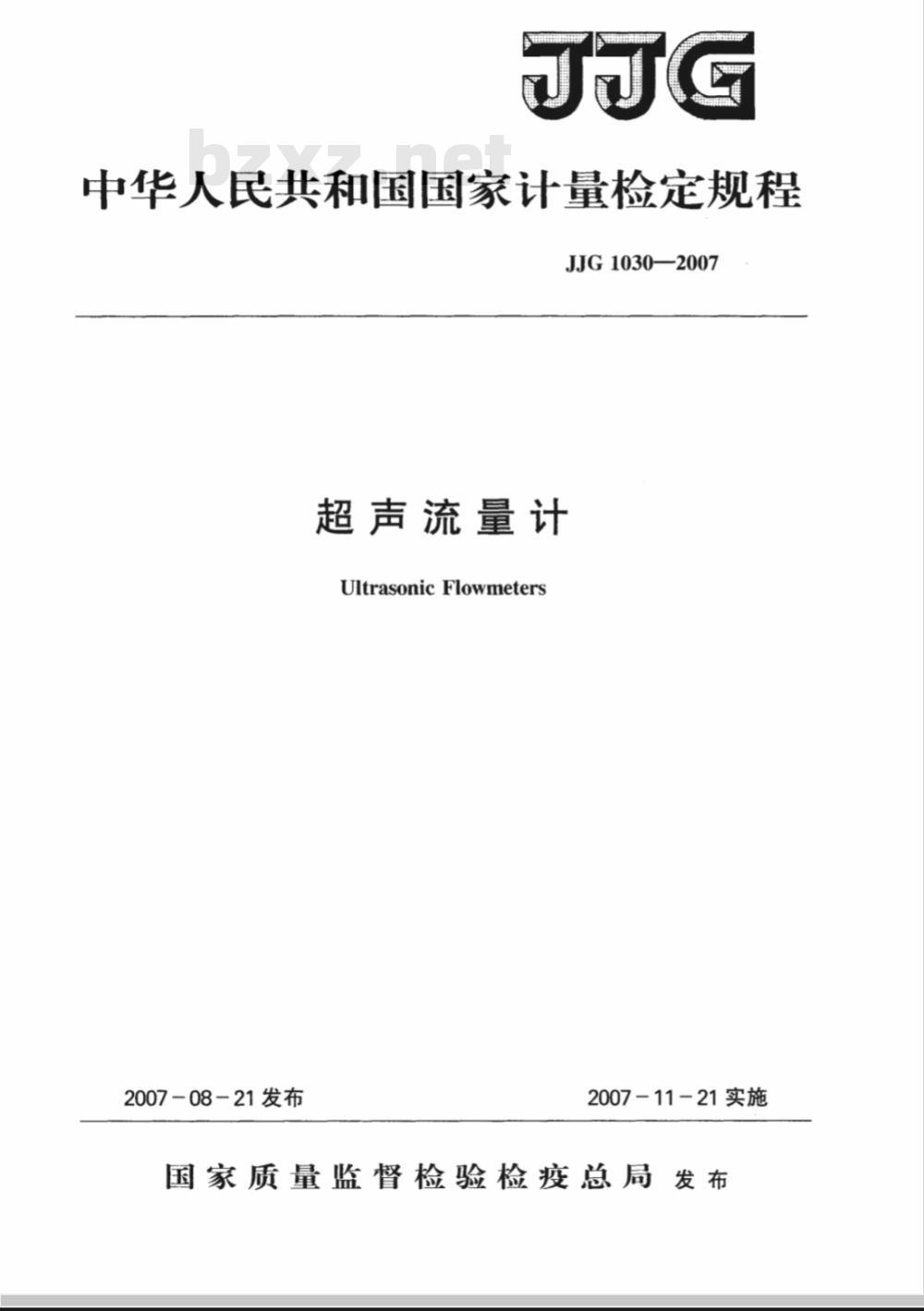 JJG

bzxz.net

中华人民共和国国家计量检定规程

JJG 1030—2007

超声流量计

Ultrasonic Flowmeters

2007－08－21发布

2007－11－21实施

国家质量监督检验检疫总局 发布